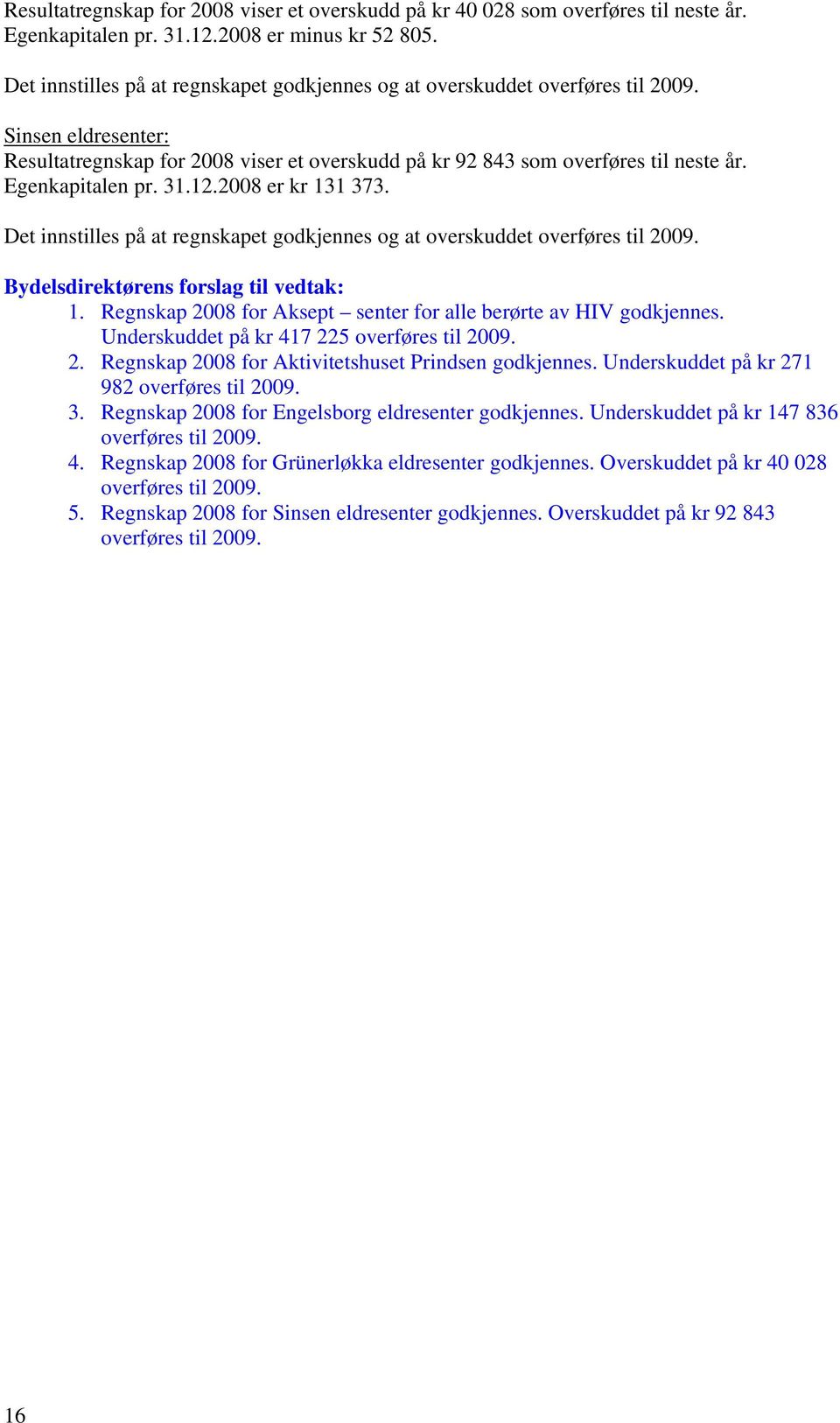 Resultatregnskap for 2008 viser et overskudd på kr 40 028 som overføres til neste år. Egenkapitalen pr. 31.12.2008 er minus kr 52 805.

Det innstilles på at regnskapet godkjennes og at overskuddet overføres til 2009.

Sinsen eldresenter:
Resultatregnskap for 2008 viser et overskudd på kr 92 843 som overføres til neste år. Egenkapitalen pr. 31.12.2008 er kr 131 373.

Det innstilles på at regnskapet godkjennes og at overskuddet overføres til 2009.

Bydelsdirektørens forslag til vedtak:
1. Regnskap 2008 for Aksept – senter for alle berørte av HIV godkjennes. Underskuddet på kr 417 225 overføres til 2009.
2. Regnskap 2008 for Aktivitetshuset Prindsen godkjennes. Underskuddet på kr 271 982 overføres til 2009.
3. Regnskap 2008 for Engelsborg eldresenter godkjennes. Underskuddet på kr 147 836 overføres til 2009.
4. Regnskap 2008 for Grünerløkka eldresenter godkjennes. Overskuddet på kr 40 028 overføres til 2009.
5. Regnskap 2008 for Sinsen eldresenter godkjennes. Overskuddet på kr 92 843 overføres til 2009.

16